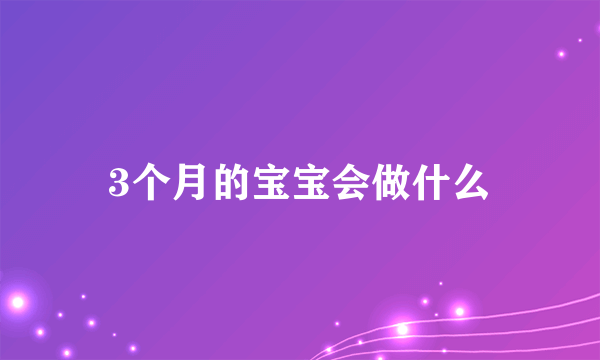 3个月的宝宝会做什么